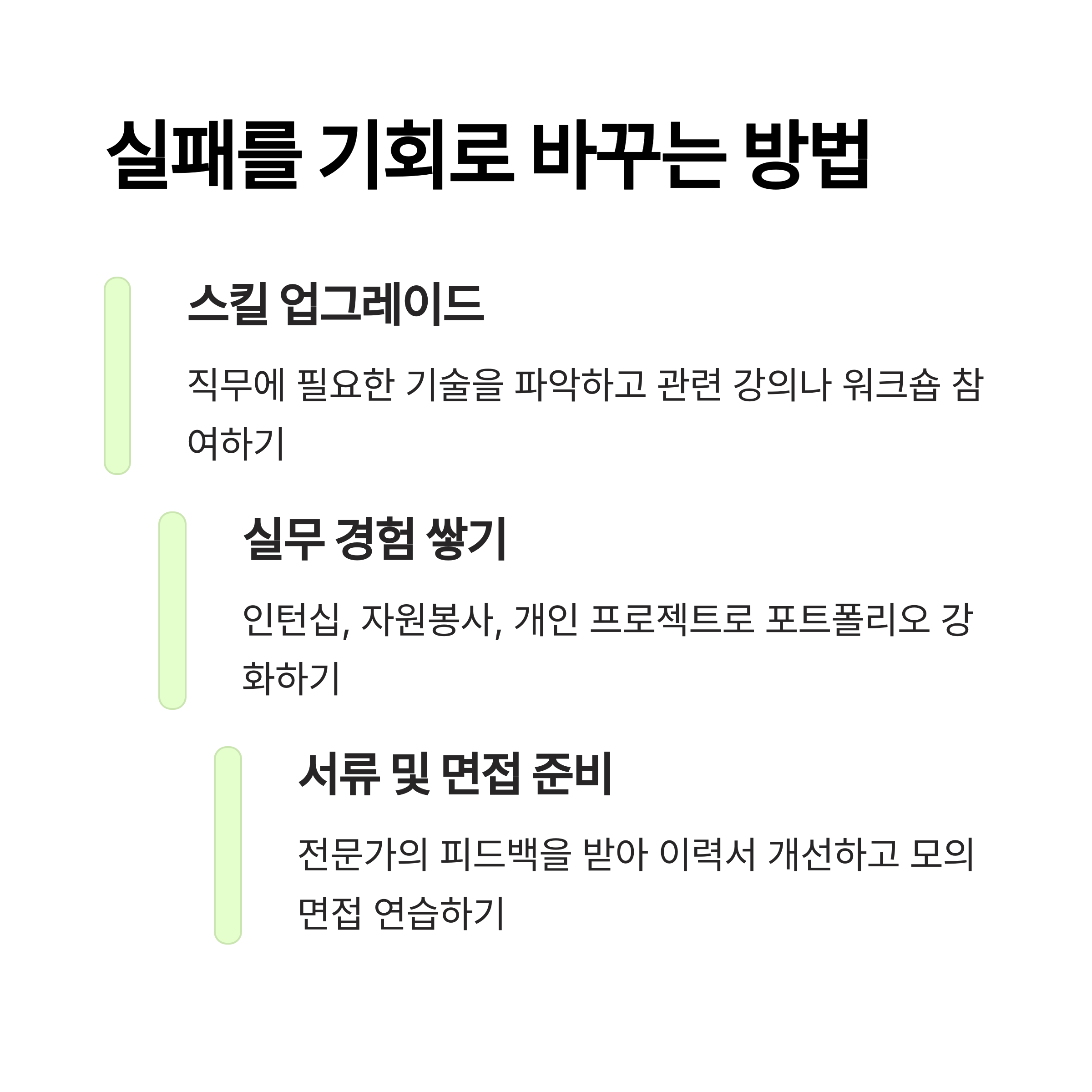 실패를 기회로 바꾸는 방법

스킬 업그레이드

직무에 필요한 기술을 파악하고 관련 강의나 워크숍 참여하기

실무 경험 쌓기

인턴십, 자원봉사, 개인 프로젝트로 포트폴리오 강화하기

서류 및 면접 준비

전문가의 피드백을 받아 이력서 개선하고 모의 면접 연습하기